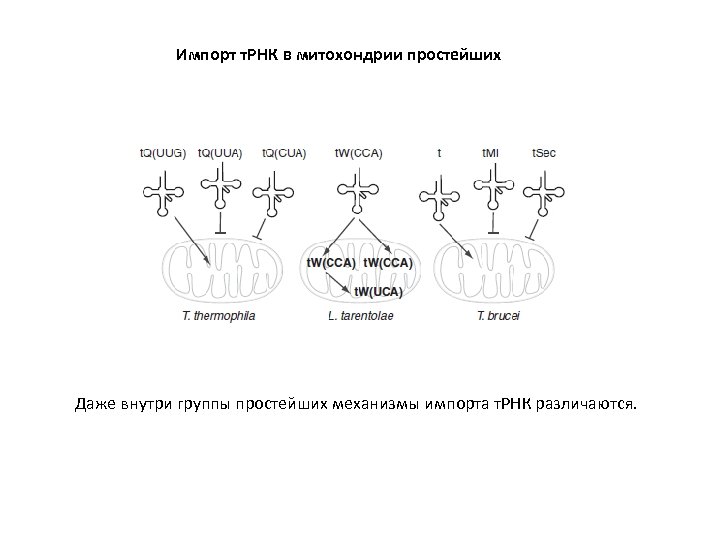 Импорт тРНК в митохондрии простейших

tQ(UUG) tQ(UUA) tQ(CUA) tW(CCA) t tMI tSec

tW(CCA) tW(CCA)

tW(UCA)

T. thermophila L. tarentolae T. brucei

Даже внутри группы простейших механизмы импорта тРНК различаются.